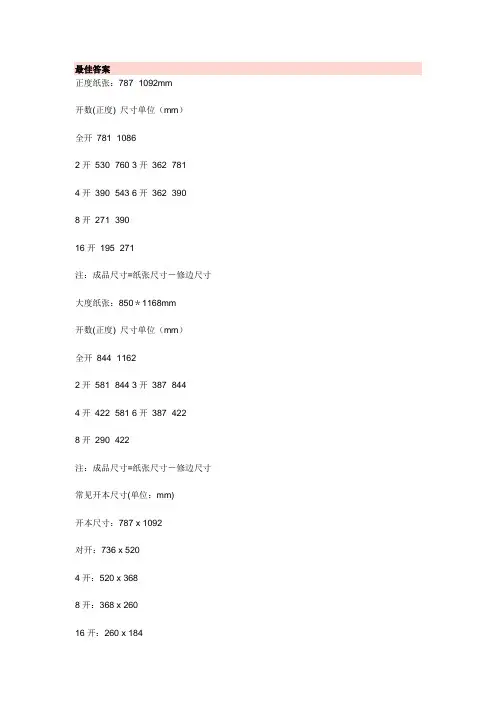 最佳答案

正度纸张：787 1092mm

开数(正度) 尺寸单位（mm）

全开 781 1086

2开 530 760 3开 362 781

4开 390 543 6开 362 390

8开 271 390

16开 195 271

注：成品尺寸=纸张尺寸－修边尺寸

大度纸张：850＊1168mm

开数(正度) 尺寸单位（mm）

全开 844 1162

2开 581 844 3开 387 844

4开 422 581 6开 387 422

8开 290 422

注：成品尺寸=纸张尺寸－修边尺寸

常见开本尺寸(单位：mm)

开本尺寸：787 x 1092

对开：736 x 520

4开：520 x 368

8开：368 x 260

16开：260 x 184